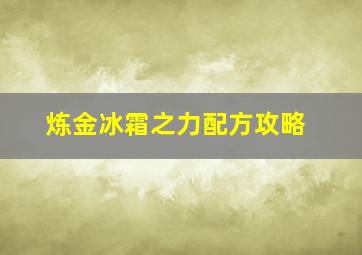 炼金冰霜之力配方攻略